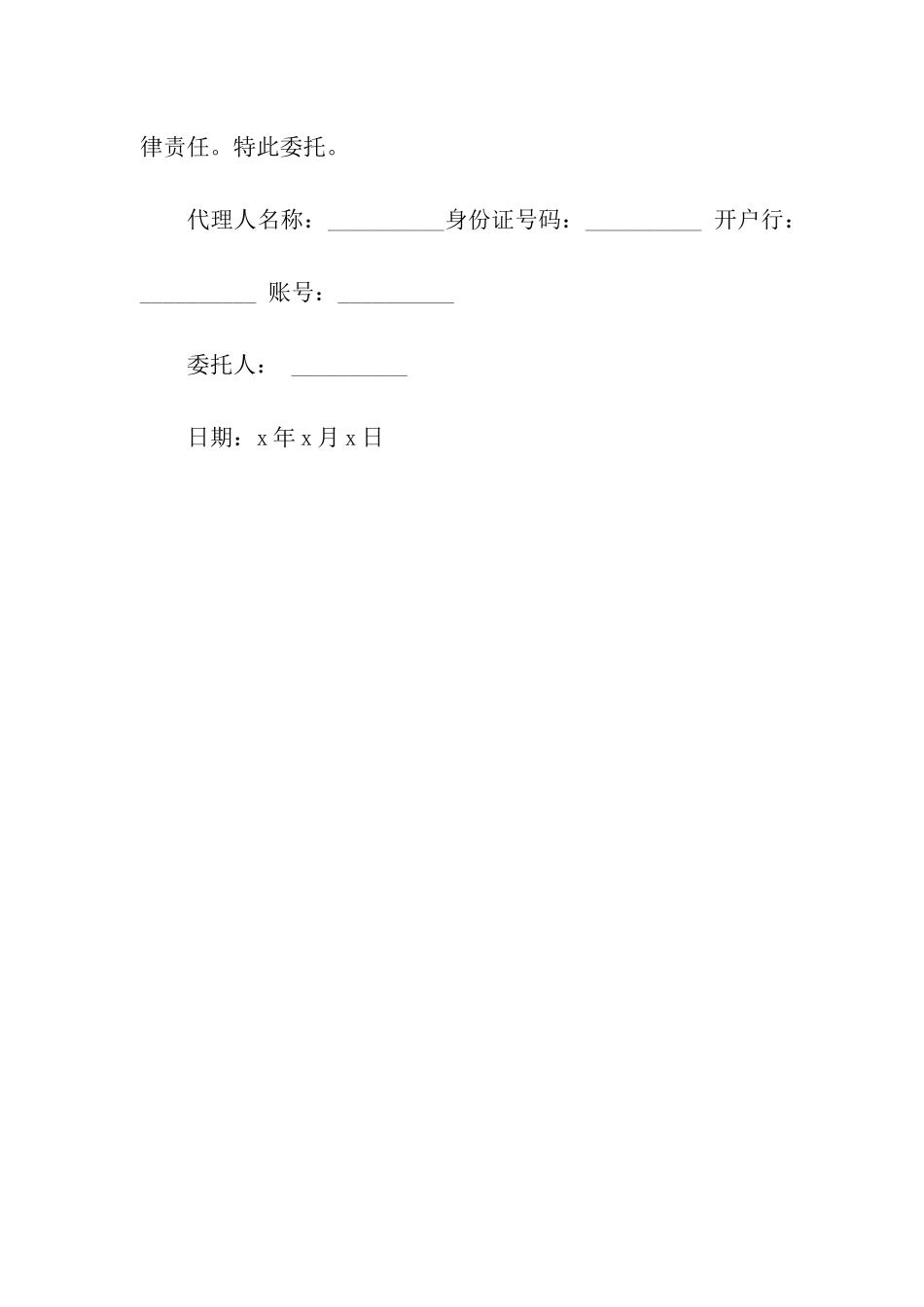 律责任。特此委托。

代理人名称：__________身份证号码：__________ 开户行：__________ 账号：__________

委托人： __________

日期：x 年 x 月 x 日